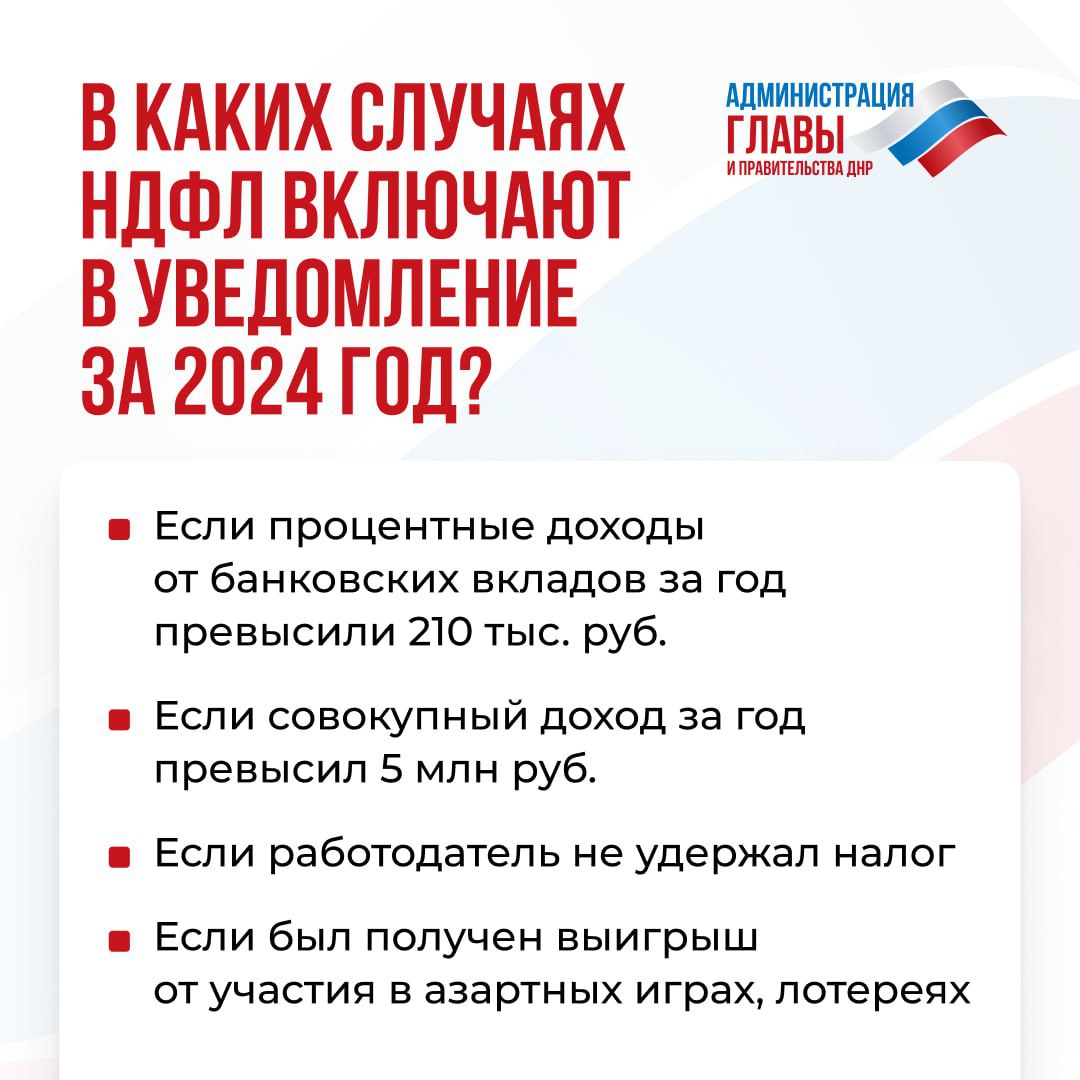 В КАКИХ СЛУЧАЯХ НДФЛ ВКЛЮЧАЮТ В УВЕДОМЛЕНИЕ ЗА 2024 ГОД?

АДМИНИСТРАЦИЯ
ГЛАВЫ
И ПРАВИТЕЛЬСТВА ДНР

• Если процентные доходы от банковских вкладов за год превысили 210 тыс. руб.

• Если совокупный доход за год превысил 5 млн руб.

• Если работодатель не удержал налог

• Если был получен выигрыш от участия в азартных играх, лотереях